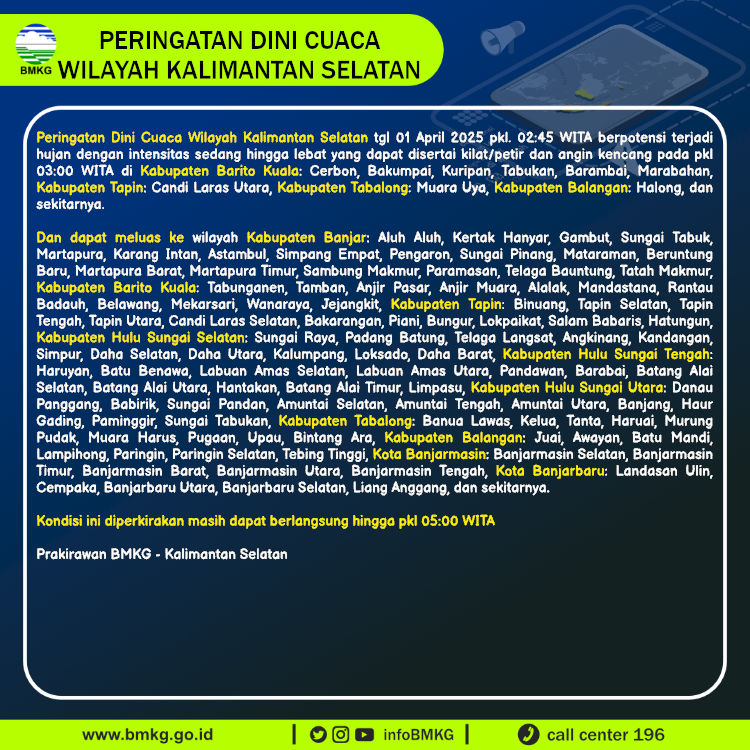 BMKG

PERINGATAN DINI CUACA
WILAYAH KALIMANTAN SELATAN

Peringatan Dini Cuaca Wilayah Kalimantan Selatan tgl 01 April 2025 pkl. 02:45 WITA berpotensi terjadi hujan dengan intensitas sedang hingga lebat yang dapat disertai kilat/petir dan angin kencang pada pkl 03:00 WITA di Kabupaten Barito Kuala: Cerbon, Bakumpai, Kuripan, Tabukan, Barambai, Marabahan, Kabupaten Tapin: Candi Laras Utara, Kabupaten Tabalong: Muara Uya, Kabupaten Balangan: Halong, dan sekitarnya.

Dan dapat meluas ke wilayah Kabupaten Banjar: Aluh Aluh, Kertak Hanyar, Gambut, Sungai Tabuk, Martapura, Karang Intan, Astambul, Simpang Empat, Pengaron, Sungai Pinang, Mataraman, Beruntung Baru, Martapura Barat, Martapura Timur, Sambung Makmur, Paramasan, Telaga Bauntung, Tatah Makmur, Kabupaten Barito Kuala: Tabunganen, Tamban, Anjir Pasar, Anjir Muara, Alalak, Mandastana, Rantau Badauh, Belawang, Mekarsari, Wanaraya, Jejangkit, Kabupaten Tapin: Binuang, Tapin Selatan, Tapin Tengah, Tapin Utara, Candi Laras Selatan, Bakarangan, Piani, Bungur, Lokpaikat, Salam Babaris, Hatungun, Kabupaten Hulu Sungai Selatan: Sungai Raya, Padang Batung, Telaga Langsat, Angkinang, Kandangan, Simpur, Daha Selatan, Daha Utara, Kalumpang, Loksado, Daha Barat, Kabupaten Hulu Sungai Tengah: Haruyan, Batu Benawa, Labuan Amas Selatan, Labuan Amas Utara, Pandawan, Barabai, Batang Alai Selatan, Batang Alai Utara, Hantakan, Batang Alai Timur, Limpasu, Kabupaten Hulu Sungai Utara: Danau Panggang, Babirik, Sungai Pandan, Amuntai Selatan, Amuntai Tengah, Amuntai Utara, Banjang, Haur Gading, Paminggir, Sungai Tabukan, Kabupaten Tabalong: Banua Lawas, Kelua, Tanta, Haruai, Murung Pudak, Muara Harus, Pugaan, Upau, Bintang Ara, Kabupaten Balangan: Juai, Awayan, Batu Mandi, Lampihong, Paringin, Paringin Selatan, Tebing Tinggi, Kota Banjarmasin: Banjarmasin Selatan, Banjarmasin Timur, Banjarmasin Barat, Banjarmasin Utara, Banjarmasin Tengah, Kota Banjarbaru: Landasan Ulin, Cempaka, Banjarbaru Utara, Banjarbaru Selatan, Liang Anggang, dan sekitarnya.

Kondisi ini diperkirakan masih dapat berlangsung hingga pkl 05:00 WITA

Prakirawan BMKG - Kalimantan Selatan

www.bmkg.go.id | infoBMKG | call center 196